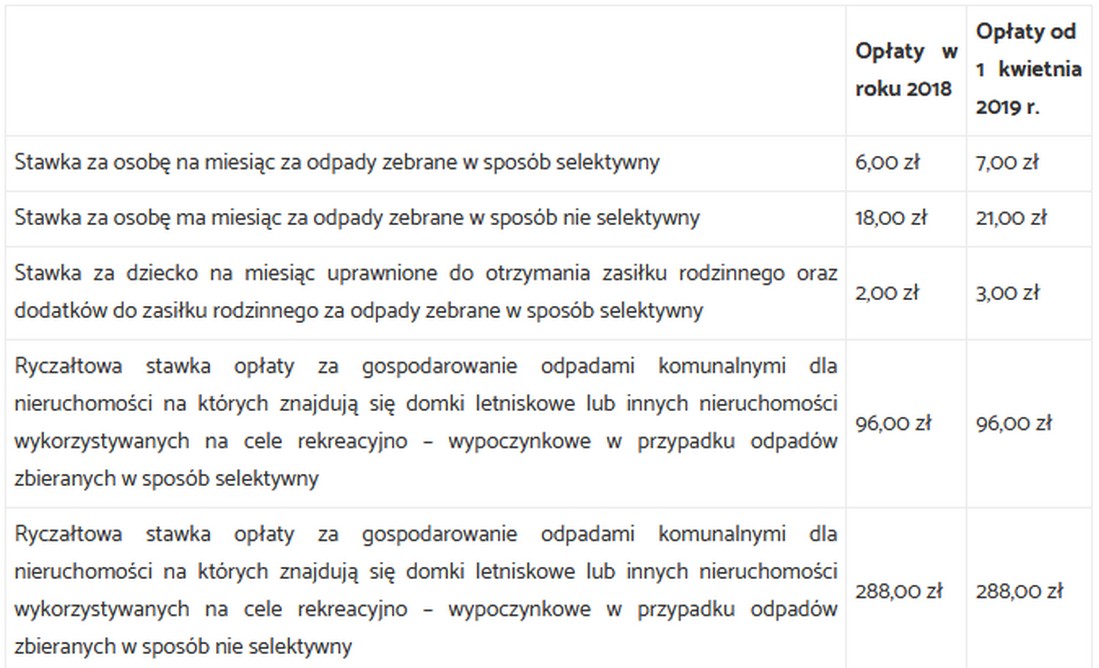 |  | Opłaty w roku 2018 | Opłaty od 1 kwietnia 2019 r. |
|---|---|---|
| Stawka za osobę na miesiąc za odpady zebrane w sposób selektywny | 6,00 zł | 7,00 zł |
| Stawka za osobę ma miesiąc za odpady zebrane w sposób nie selektywny | 18,00 zł | 21,00 zł |
| Stawka za dziecko na miesiąc uprawnione do otrzymania zasiłku rodzinnego oraz dodatków do zasiłku rodzinnego za odpady zebrane w sposób selektywny | 2,00 zł | 3,00 zł |
| Ryczałtowa stawka opłaty za gospodarowanie odpadami komunalnymi dla nieruchomości na których znajdują się domki letniskowe lub innych nieruchomości wykorzystywanych na cele rekreacyjno – wypoczynkowe w przypadku odpadów zbieranych w sposób selektywny | 96,00 zł | 96,00 zł |
| Ryczałtowa stawka opłaty za gospodarowanie odpadami komunalnymi dla nieruchomości na których znajdują się domki letniskowe lub innych nieruchomości wykorzystywanych na cele rekreacyjno – wypoczynkowe w przypadku odpadów zbieranych w sposób nie selektywny | 288,00 zł | 288,00 zł |